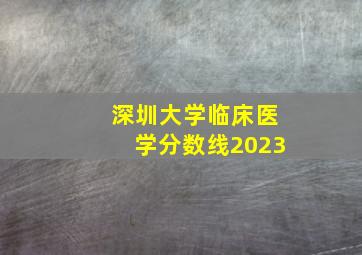 深圳大学临床医学分数线2023